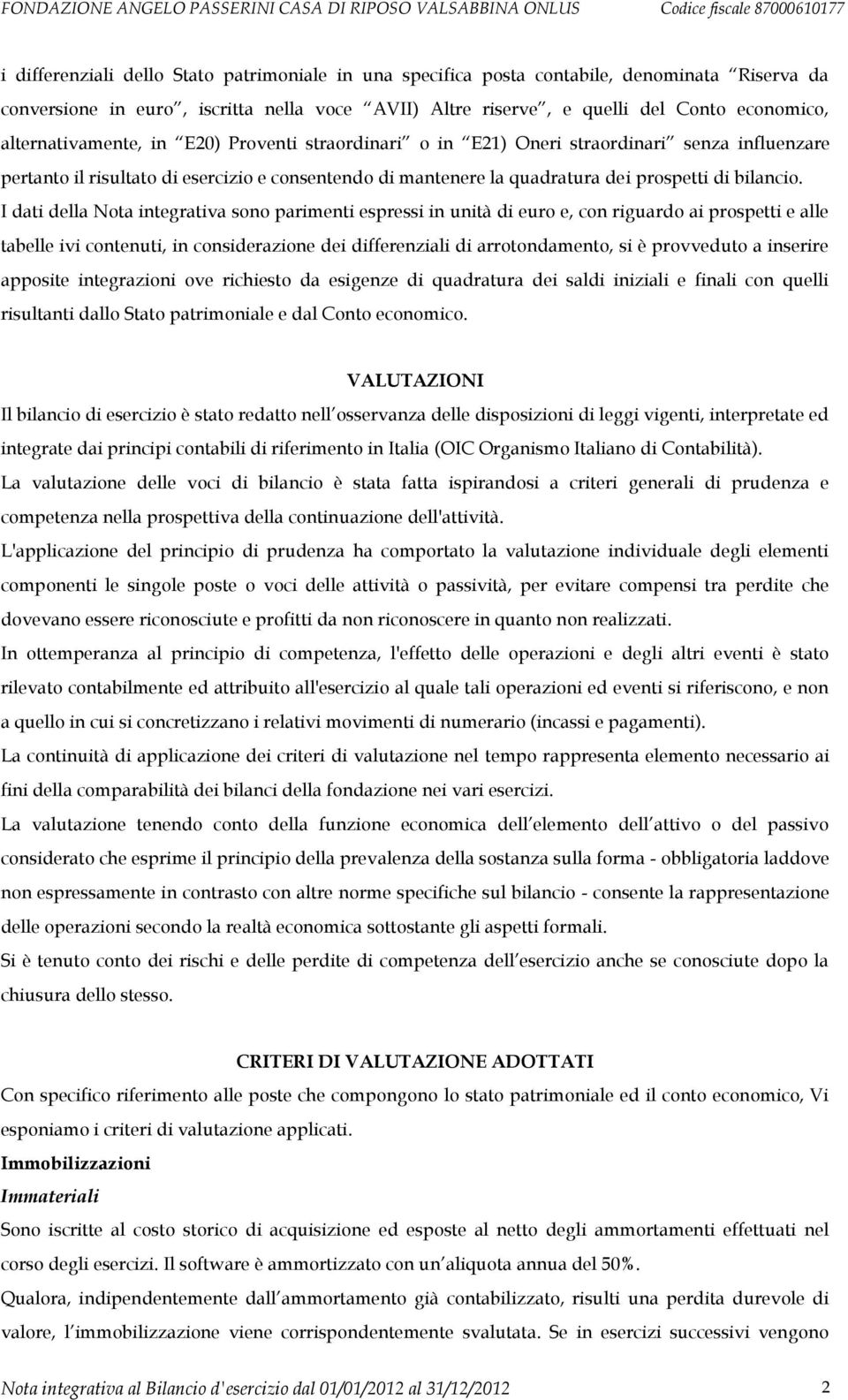 FONDAZIONE ANGELO PASSERINI CASA DI RIPOSO VALSABBINA ONLUS Codice fiscale 87000610177

i differenziali dello Stato patrimoniale in una specifica posta contabile, denominata Riserva da conversione in euro , iscritta nella voce AVII) Altre riserve , e quelli del Conto economico, alternativamente, in E20) Proventi straordinari o in E21) Oneri straordinari senza influenzare pertanto il risultato di esercizio e consentendo di mantenere la quadratura dei prospetti di bilancio. I dati della Nota integrativa sono parimenti espressi in unità di euro e, con riguardo ai prospetti e alle tabelle ivi contenuti, in considerazione dei differenziali di arrotondamento, si è provveduto a inserire apposite integrazioni ove richiesto da esigenze di quadratura dei saldi iniziali e finali con quelli risultanti dallo Stato patrimoniale e dal Conto economico.

VALUTAZIONI

Il bilancio di esercizio è stato redatto nell osservanza delle disposizioni di leggi vigenti, interpretate ed integrate dai principi contabili di riferimento in Italia (OIC Organismo Italiano di Contabilità).

La valutazione delle voci di bilancio è stata fatta ispirandosi a criteri generali di prudenza e competenza nella prospettiva della continuazione dell'attività.

L'applicazione del principio di prudenza ha comportato la valutazione individuale degli elementi componenti le singole poste o voci delle attività o passività, per evitare compensi tra perdite che dovevano essere riconosciute e profitti da non riconoscere in quanto non realizzati.

In ottemperanza al principio di competenza, l'effetto delle operazioni e degli altri eventi è stato rilevato contabilmente ed attribuito all'esercizio al quale tali operazioni ed eventi si riferiscono, e non a quello in cui si concretizzano i relativi movimenti di numerario (incassi e pagamenti).

La continuità di applicazione dei criteri di valutazione nel tempo rappresenta elemento necessario ai fini della comparabilità dei bilanci della fondazione nei vari esercizi.

La valutazione tenendo conto della funzione economica dell elemento dell attivo o del passivo considerato che esprime il principio della prevalenza della sostanza sulla forma - obbligatoria laddove non espressamente in contrasto con altre norme specifiche sul bilancio - consente la rappresentazione delle operazioni secondo la realtà economica sottostante gli aspetti formali.

Si è tenuto conto dei rischi e delle perdite di competenza dell esercizio anche se conosciute dopo la chiusura dello stesso.

CRITERI DI VALUTAZIONE ADOTTATI

Con specifico riferimento alle poste che compongono lo stato patrimoniale ed il conto economico, Vi esponiamo i criteri di valutazione applicati.

Immobilizzazioni

Immateriali

Sono iscritte al costo storico di acquisizione ed esposte al netto degli ammortamenti effettuati nel corso degli esercizi. Il software è ammortizzato con un aliquota annua del 50%.

Qualora, indipendentemente dall ammortamento già contabilizzato, risulti una perdita durevole di valore, l immobilizzazione viene corrispondentemente svalutata. Se in esercizi successivi vengono

Nota integrativa al Bilancio d'esercizio dal 01/01/2012 al 31/12/2012 2